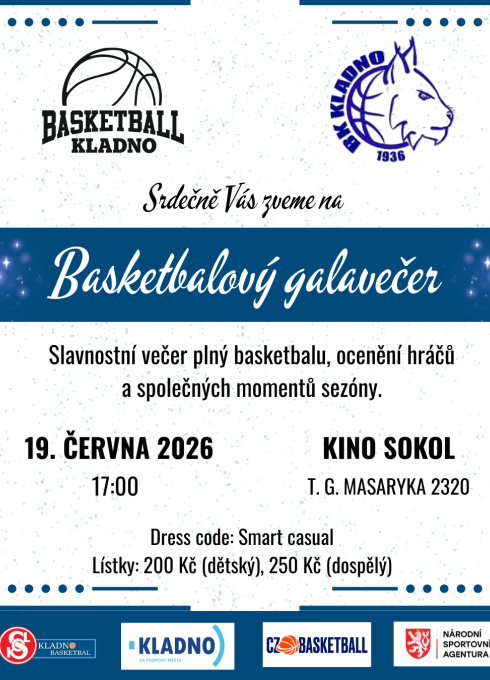 BASKETBALL
KLADNO

BK KLADNO
1936

Srdečně Vás zveme na

Basketbalový galavečer

Slavnostní večer plný basketbalu, ocenění hráčů a společných momentů sezóny.

19. ČERVNA 2026
17:00

KINO SOKOL
T. G. MASARYKA 2320

Dress code: Smart casual
Lístky: 200 Kč (dětský), 250 Kč (dospělý)

KLADNO BASKETBAL

KLADNO
ZA PODPORY MĚSTA

CZ BASKETBALL

NÁRODNÍ
SPORTOVNÍ
AGENTURA